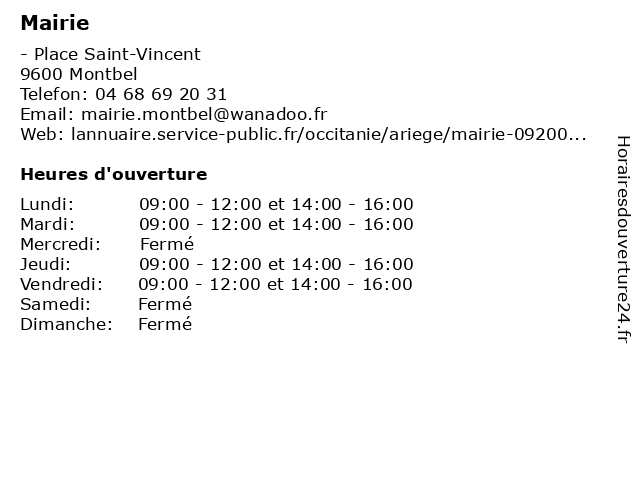 Mairie

- Place Saint-Vincent
9600 Montbel
Telefon: 04 68 69 20 31
Email: mairie.montbel@wanadoo.fr
Web: lannuaire.service-public.fr/occitanie/ariege/mairie-09200...

Heures d'ouverture

| | |
|---|---|
| Lundi: | 09:00 - 12:00 et 14:00 - 16:00 |
| Mardi: | 09:00 - 12:00 et 14:00 - 16:00 |
| Mercredi: | Fermé |
| Jeudi: | 09:00 - 12:00 et 14:00 - 16:00 |
| Vendredi: | 09:00 - 12:00 et 14:00 - 16:00 |
| Samedi: | Fermé |
| Dimanche: | Fermé |

Horairesdouverture24.fr